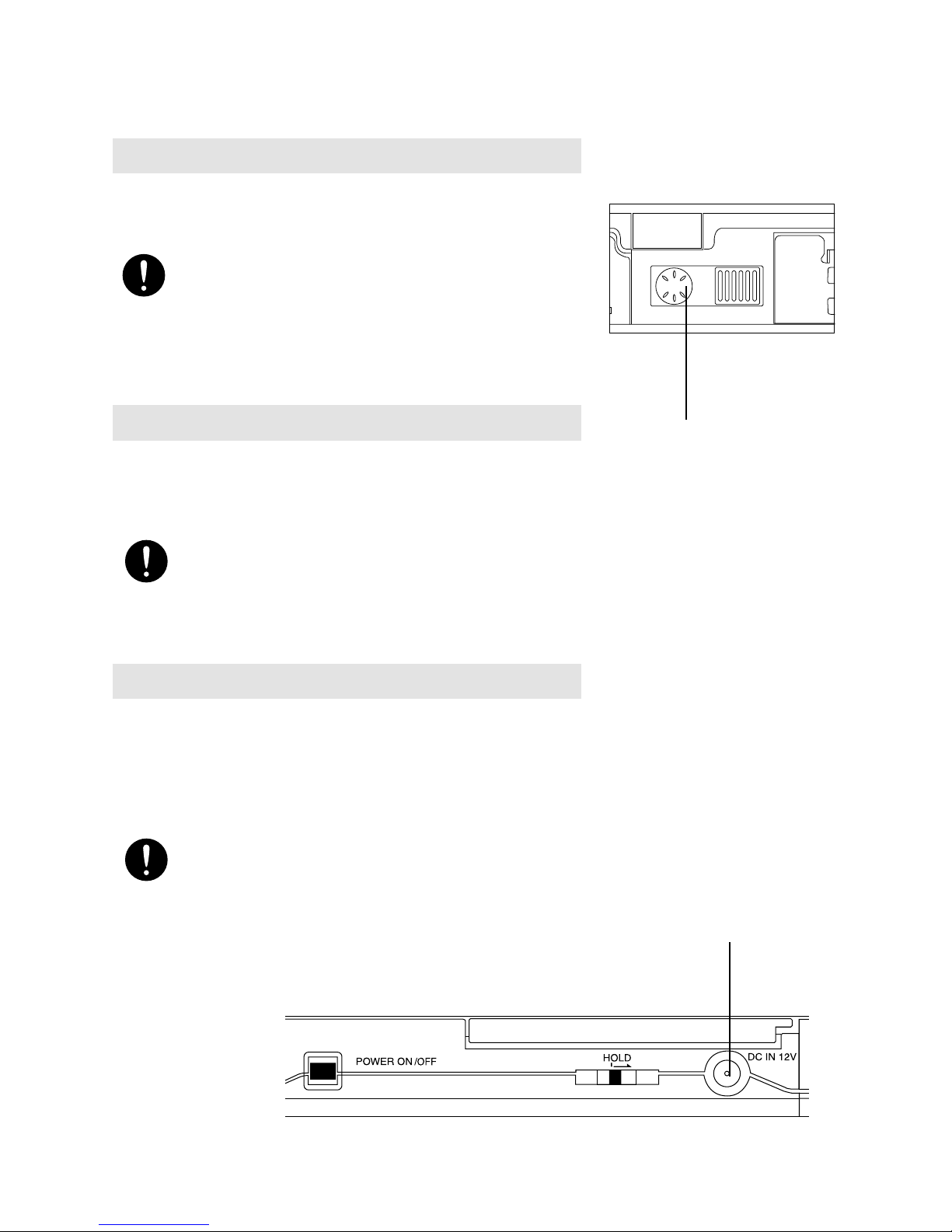 POWER ON/OFF

HOLD

DC IN 12V